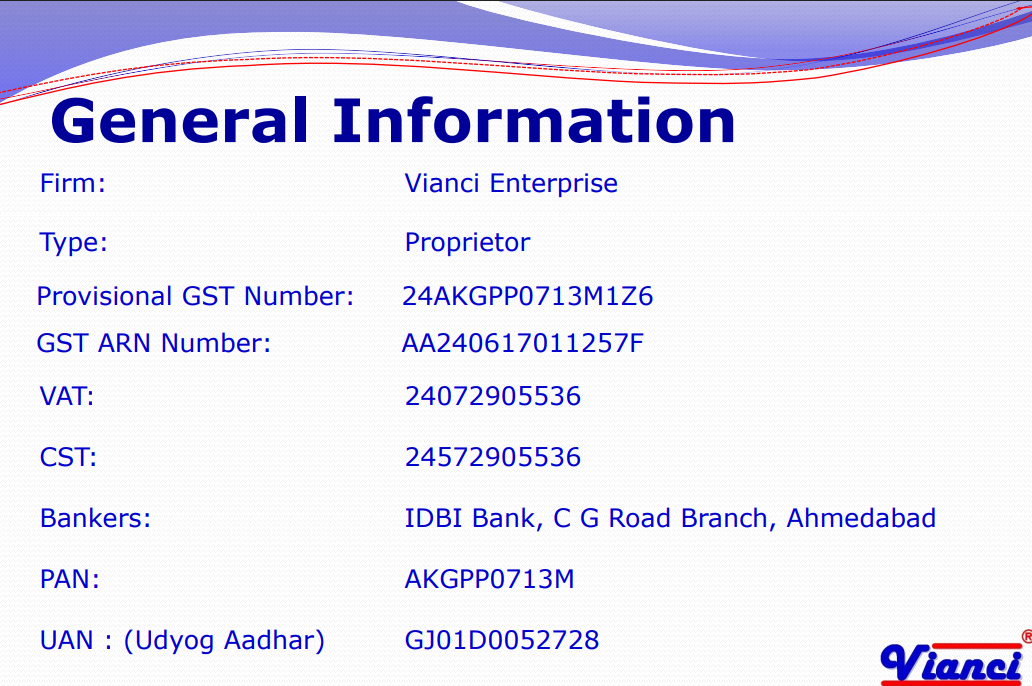 General Information

Firm: Vianci Enterprise

Type: Proprietor

Provisional GST Number: 24AKGPP0713M1Z6

GST ARN Number: AA240617011257F

VAT: 24072905536

CST: 24572905536

Bankers: IDBI Bank, C G Road Branch, Ahmedabad

PAN: AKGPP0713M

UAN : (Udyog Aadhar) GJ01D0052728

Vianci®